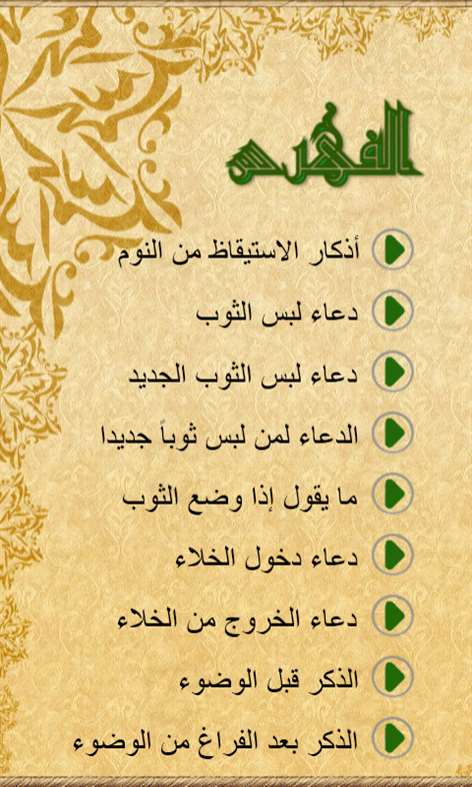 الفهرس

أذكار الاستيقاظ من النوم

دعاء لبس الثوب

دعاء لبس الثوب الجديد

الدعاء لمن لبس ثوباً جديدا

ما يقول إذا وضع الثوب

دعاء دخول الخلاء

دعاء الخروج من الخلاء

الذكر قبل الوضوء

الذكر بعد الفراغ من الوضوء